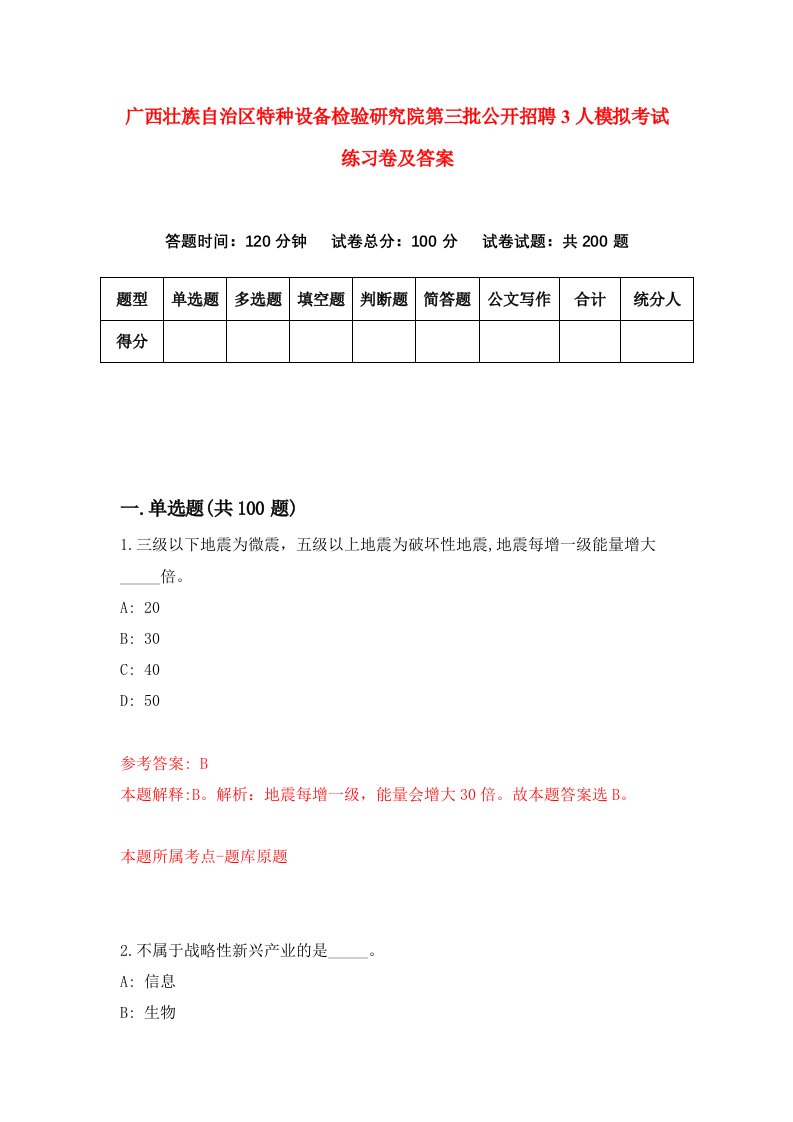 广西壮族自治区特种设备检验研究院第三批公开招聘3人模拟考试练习卷及答案

答题时间：120分钟　试卷总分：100分　试卷试题：共200题

| 题型 | 单选题 | 多选题 | 填空题 | 判断题 | 简答题 | 公文写作 | 合计 | 统分人 |
|---|---|---|---|---|---|---|---|---|
| 得分 |  |  |  |  |  |  |  |  |

一.单选题(共100题)

1.三级以下地震为微震，五级以上地震为破坏性地震,地震每增一级能量增大_____倍。

A: 20

B: 30

C: 40

D: 50

参考答案: B

本题解释:B。解析：地震每增一级，能量会增大30倍。故本题答案选B。

本题所属考点-题库原题

2.不属于战略性新兴产业的是_____。

A: 信息

B: 生物